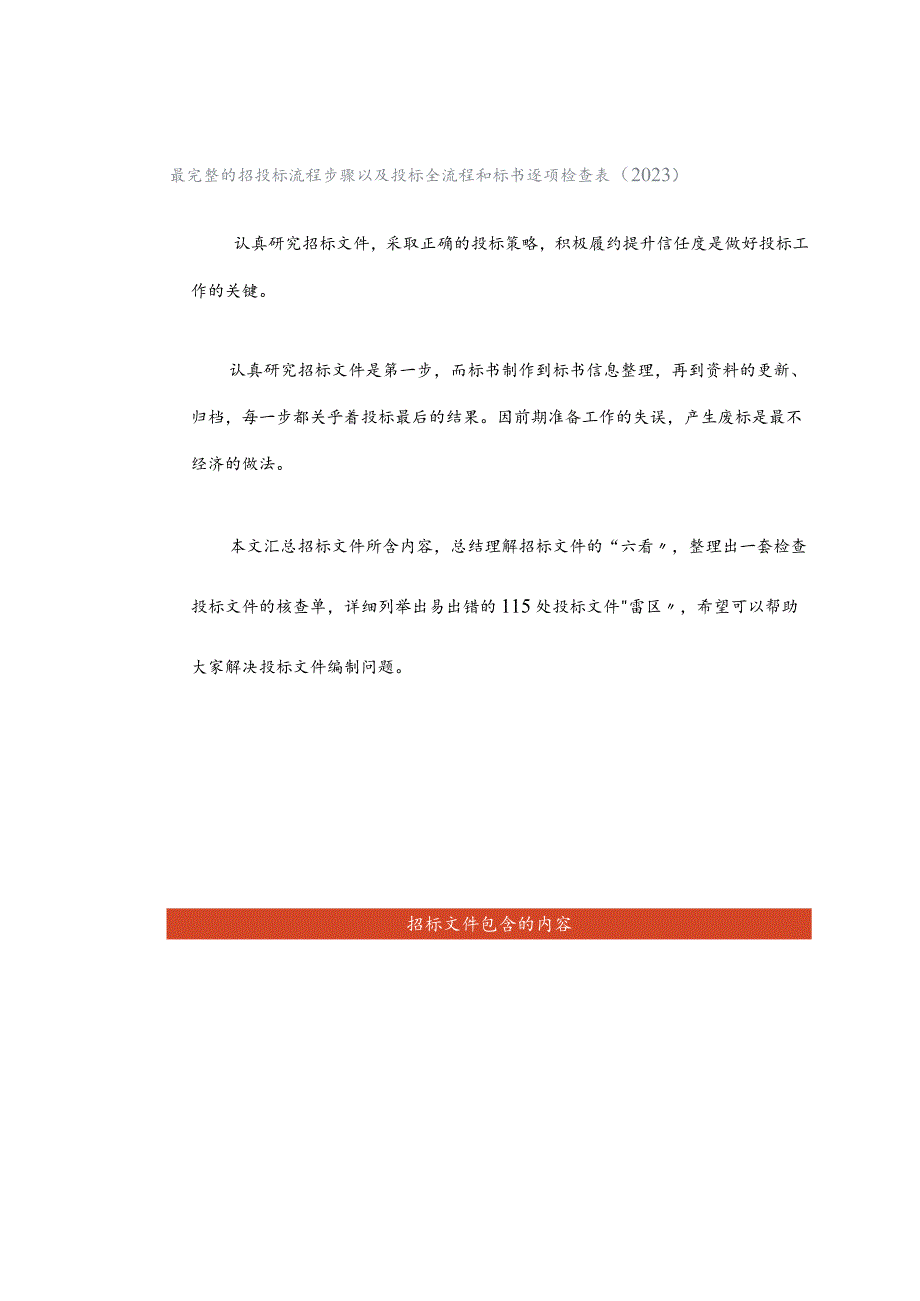 最完整的招投标流程步骤以及投标全流程和标书逐项检查表（2023）

认真研究招标文件，采取正确的投标策略，积极履约提升信任度是做好投标工作的关键。

认真研究招标文件是第一步，而标书制作到标书信息整理，再到资料的更新、归档，每一步都关乎着投标最后的结果。因前期准备工作的失误，产生废标是最不经济的做法。

本文汇总招标文件所含内容，总结理解招标文件的“六看〃，整理出一套检查投标文件的核查单，详细列举出易出错的115处投标文件"雷区〃，希望可以帮助大家解决投标文件编制问题。

招标文件包含的内容